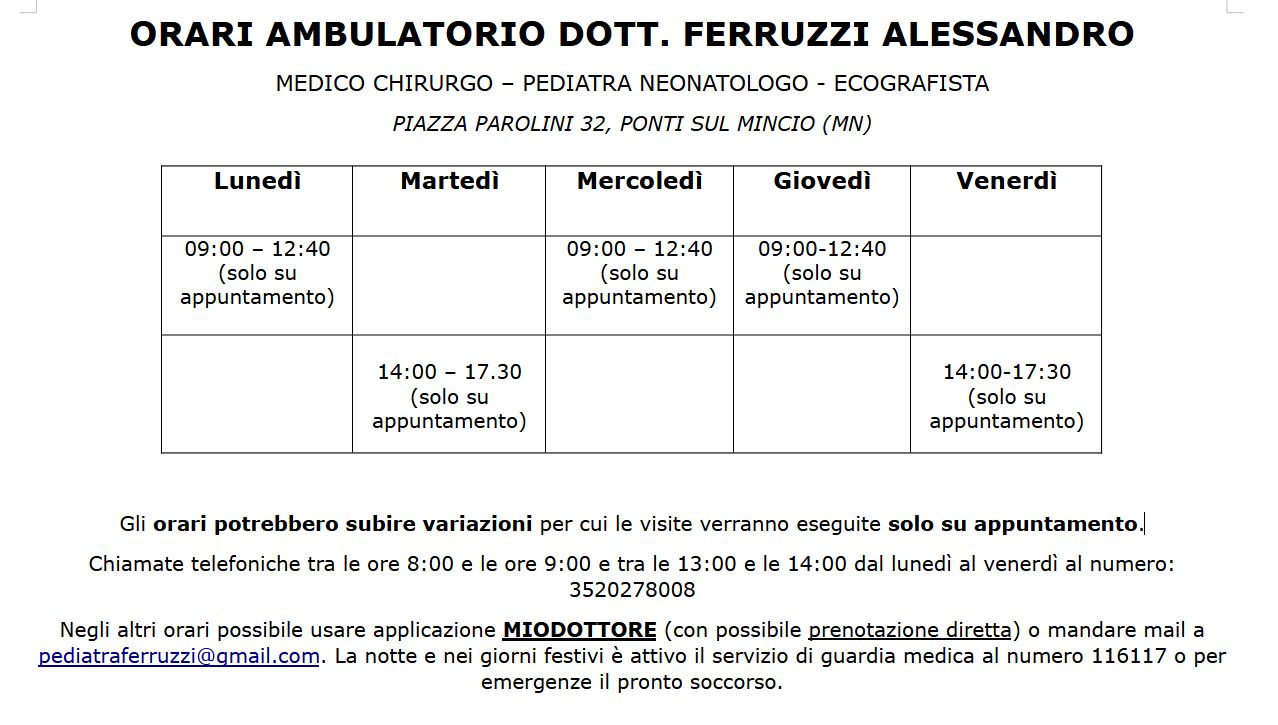 ORARI AMBULATORIO DOTT. FERRUZZI ALESSANDRO

MEDICO CHIRURGO – PEDIATRA NEONATOLOGO - ECOGRAFISTA

PIAZZA PAROLINI 32, PONTI SUL MINCIO (MN)

| Lunedì | Martedì | Mercoledì | Giovedì | Venerdì |
|---|---|---|---|---|
| 09:00 – 12:40 (solo su appuntamento) | | 09:00 – 12:40 (solo su appuntamento) | 09:00-12:40 (solo su appuntamento) | |
| | 14:00 – 17.30 (solo su appuntamento) | | | 14:00-17:30 (solo su appuntamento) |

Gli orari potrebbero subire variazioni per cui le visite verranno eseguite solo su appuntamento.

Chiamate telefoniche tra le ore 8:00 e le ore 9:00 e tra le 13:00 e le 14:00 dal lunedì al venerdì al numero: 3520278008

Negli altri orari possibile usare applicazione MIODOTTORE (con possibile prenotazione diretta) o mandare mail a pediatraferruzzi@gmail.com. La notte e nei giorni festivi è attivo il servizio di guardia medica al numero 116117 o per emergenze il pronto soccorso.